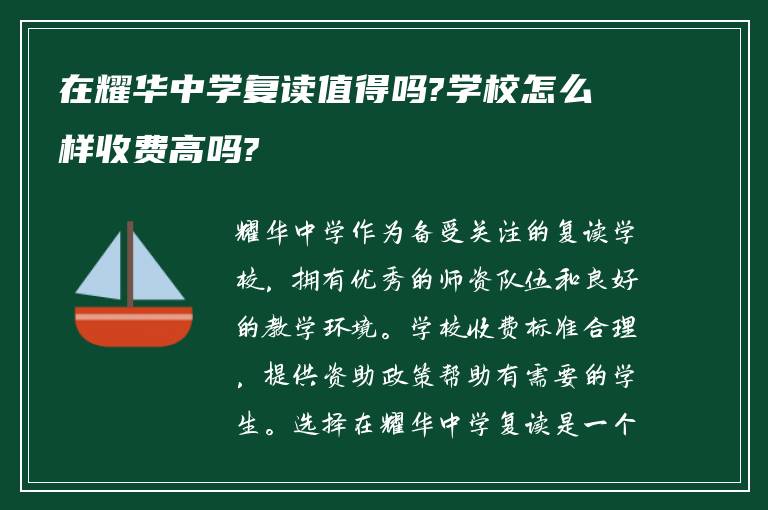 在耀华中学复读值得吗?学校怎么样收费高吗?

耀华中学作为备受关注的复读学校，拥有优秀的师资队伍和良好的教学环境。学校收费标准合理，提供资助政策帮助有需要的学生。选择在耀华中学复读是一个